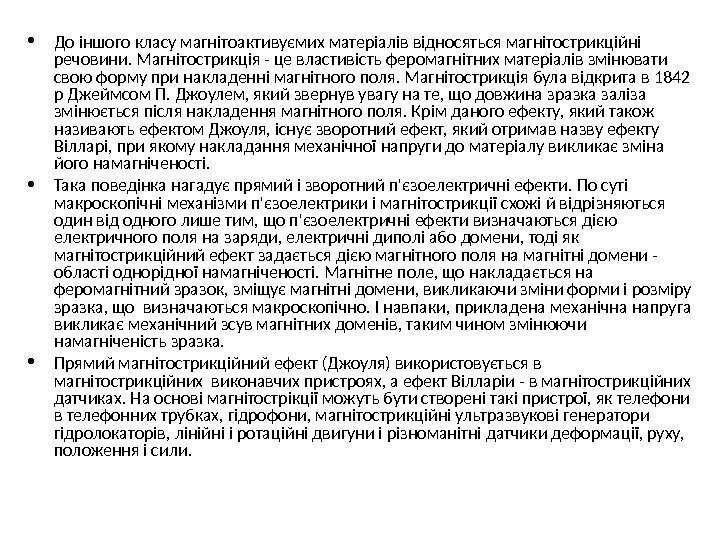 • До іншого класу магнітоактивуємих матеріалів відносяться магнітострикційні речовини. Магнітострикція - це властивість феромагнітних матеріалів змінювати свою форму при накладенні магнітного поля. Магнітострикція була відкрита в 1842 р Джеймсом П. Джоулем, який звернув увагу на те, що довжина зразка заліза змінюється після накладення магнітного поля. Крім даного ефекту, який також називають ефектом Джоуля, існує зворотний ефект, який отримав назву ефекту Вілларі, при якому накладання механічної напруги до матеріалу викликає зміна його намагніченості.

• Така поведінка нагадує прямий і зворотний п'єзоелектричні ефекти. По суті макроскопічні механізми п'єзоелектрики і магнітострикції схожі й відрізняються один від одного лише тим, що п'єзоелектричні ефекти визначаються дією електричного поля на заряди, електричні диполі або домени, тоді як магнітострикційний ефект задається дією магнітного поля на магнітні домени - області однорідної намагніченості. Магнітне поле, що накладається на феромагнітний зразок, зміщує магнітні домени, викликаючи зміни форми і розміру зразка, що визначаються макроскопічно. І навпаки, прикладена механічна напруга викликає механічний зсув магнітних доменів, таким чином змінюючи намагніченість зразка.

• Прямий магнітострикційний ефект (Джоуля) використовується в магнітострикційних виконавчих пристроях, а ефект Вілларіи - в магнітострикційних датчиках. На основі магнітострікції можуть бути створені такі пристрої, як телефони в телефонних трубках, гідрофони, магнітострикційні ультразвукові генератори гідролокаторів, лінійні і ротаційні двигуни і різноманітні датчики деформації, руху, положення і сили.